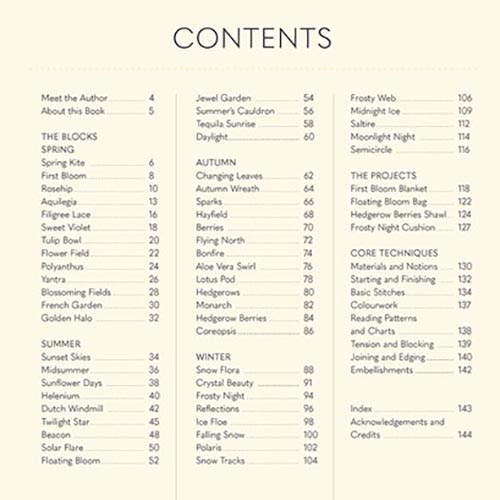 CONTENTS

Meet the Author 4
About this Book 5

THE BLOCKS
SPRING
Spring Kite 6
First Bloom 8
Rosehip 10
Aquilegia 13
Filigree Lace 16
Sweet Violet 18
Tulip Bowl 20
Flower Field 22
Polyanthus 24
Yantra 26
Blossoming Fields 28
French Garden 30
Golden Halo 32

SUMMER
Sunset Skies 34
Midsummer 36
Sunflower Days 38
Helenium 40
Dutch Windmill 42
Twilight Star 45
Beacon 48
Solar Flare 50
Floating Bloom 52

Jewel Garden 54
Summer's Cauldron 56
Tequila Sunrise 58
Daylight 60

AUTUMN
Changing Leaves 62
Autumn Wreath 64
Sparks 66
Hayfield 68
Berries 70
Flying North 72
Bonfire 74
Aloe Vera Swirl 76
Lotus Pod 78
Hedgerows 80
Monarch 82
Hedgerow Berries 84
Coreopsis 86

WINTER
Snow Flora 88
Crystal Beauty 91
Frosty Night 94
Reflections 96
Ice Floe 98
Falling Snow 100
Polaris 102
Snow Tracks 104

Frosty Web 106
Midnight Ice 109
Saltire 112
Moonlight Night 114
Semicircle 116

THE PROJECTS
First Bloom Blanket 118
Floating Bloom Bag 122
Hedgerow Berries Shawl 124
Frosty Night Cushion 127

CORE TECHNIQUES
Materials and Notions 130
Starting and Finishing 132
Basic Stitches 134
Colourwork 137
Reading Patterns and Charts 138
Tension and Blocking 139
Joining and Edging 140
Embellishments 142

Index 143
Acknowledgements and Credits 144